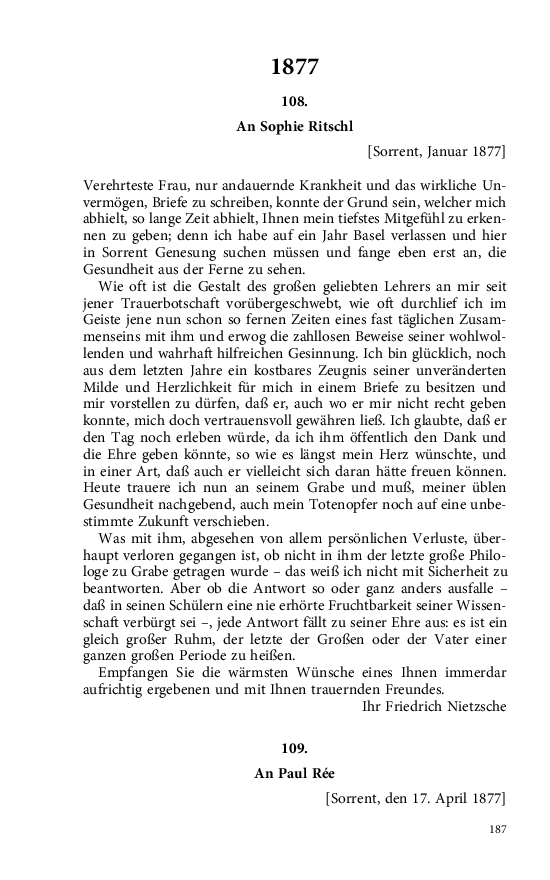 1877

108.

An Sophie Ritschl

[Sorrent, Januar 1877]

Verehrteste Frau, nur andauernde Krankheit und das wirkliche Unvermögen, Briefe zu schreiben, konnte der Grund sein, welcher mich abhielt, so lange Zeit abhielt, Ihnen mein tiefstes Mitgefühl zu erkennen zu geben; denn ich habe auf ein Jahr Basel verlassen und hier in Sorrent Genesung suchen müssen und fange eben erst an, die Gesundheit aus der Ferne zu sehen.

Wie oft ist die Gestalt des großen geliebten Lehrers an mir seit jener Trauerbotschaft vorübergeschwebt, wie oft durchlief ich im Geiste jene nun schon so fernen Zeiten eines fast täglichen Zusammenseins mit ihm und erwog die zahllosen Beweise seiner wohlwollenden und wahrhaft hilfreichen Gesinnung. Ich bin glücklich, noch aus dem letzten Jahre ein kostbares Zeugnis seiner unveränderten Milde und Herzlichkeit für mich in einem Briefe zu besitzen und mir vorstellen zu dürfen, daß er, auch wo er mir nicht recht geben konnte, mich doch vertrauensvoll gewähren ließ. Ich glaubte, daß er den Tag noch erleben würde, da ich ihm öffentlich den Dank und die Ehre geben könnte, so wie es längst mein Herz wünschte, und in einer Art, daß auch er vielleicht sich daran hätte freuen können. Heute trauere ich nun an seinem Grabe und muß, meiner üblen Gesundheit nachgebend, auch mein Totenopfer noch auf eine unbestimmte Zukunft verschieben.

Was mit ihm, abgesehen von allem persönlichen Verluste, überhaupt verloren gegangen ist, ob nicht in ihm der letzte große Philologe zu Grabe getragen wurde – das weiß ich nicht mit Sicherheit zu beantworten. Aber ob die Antwort so oder ganz anders ausfalle – daß in seinen Schülern eine nie erhörte Fruchtbarkeit seiner Wissenschaft verbürgt sei –, jede Antwort fällt zu seiner Ehre aus: es ist ein gleich großer Ruhm, der letzte der Großen oder der Vater einer ganzen großen Periode zu heißen.

Empfangen Sie die wärmsten Wünsche eines Ihnen immerdar aufrichtig ergebenen und mit Ihnen trauernden Freundes.

Ihr Friedrich Nietzsche

109.

An Paul Rée

[Sorrent, den 17. April 1877]

187